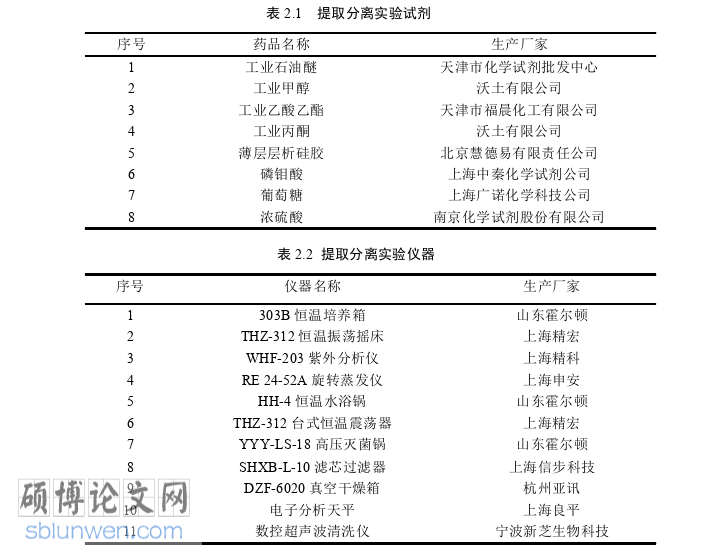 表 2.1　提取分离实验试剂

| 序号 | 药品名称 | 生产厂家 |
|---|---|---|
| 1 | 工业石油醚 | 天津市化学试剂批发中心 |
| 2 | 工业甲醇 | 沃土有限公司 |
| 3 | 工业乙酸乙酯 | 天津市福晨化工有限公司 |
| 4 | 工业丙酮 | 沃土有限公司 |
| 5 | 薄层层析硅胶 | 北京慧德易有限责任公司 |
| 6 | 磷钼酸 | 上海中秦化学试剂公司 |
| 7 | 葡萄糖 | 上海广诺化学科技公司 |
| 8 | 浓硫酸 | 南京化学试剂股份有限公司 |

表 2.2 提取分离实验仪器

| 序号 | 仪器名称 | 生产厂家 |
|---|---|---|
| 1 | 303B 恒温培养箱 | 山东霍尔顿 |
| 2 | THZ-312 恒温振荡摇床 | 上海精宏 |
| 3 | WHF-203 紫外分析仪 | 上海精科 |
| 4 | RE 24-52A 旋转蒸发仪 | 上海申安 |
| 5 | HH-4 恒温水浴锅 | 山东霍尔顿 |
| 6 | THZ-312 台式恒温震荡器 | 上海精宏 |
| 7 | YYY-LS-18 高压灭菌锅 | 山东霍尔顿 |
| 8 | SHXB-L-10 滤芯过滤器 | 上海信步科技 |
| 9 | DZF-6020 真空干燥箱 | 杭州亚讯 |
| 10 | 电子分析天平 | 上海良平 |
| 11 | 数控超声波清洗仪 | 宁波新芝生物科技 |

硕博论文网
sblunwen.com